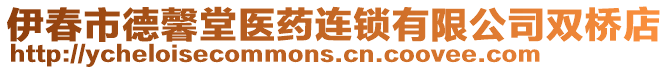 伊春市德馨堂医药连锁有限公司双桥店
http://ycheloisecommons.cn.coovee.com